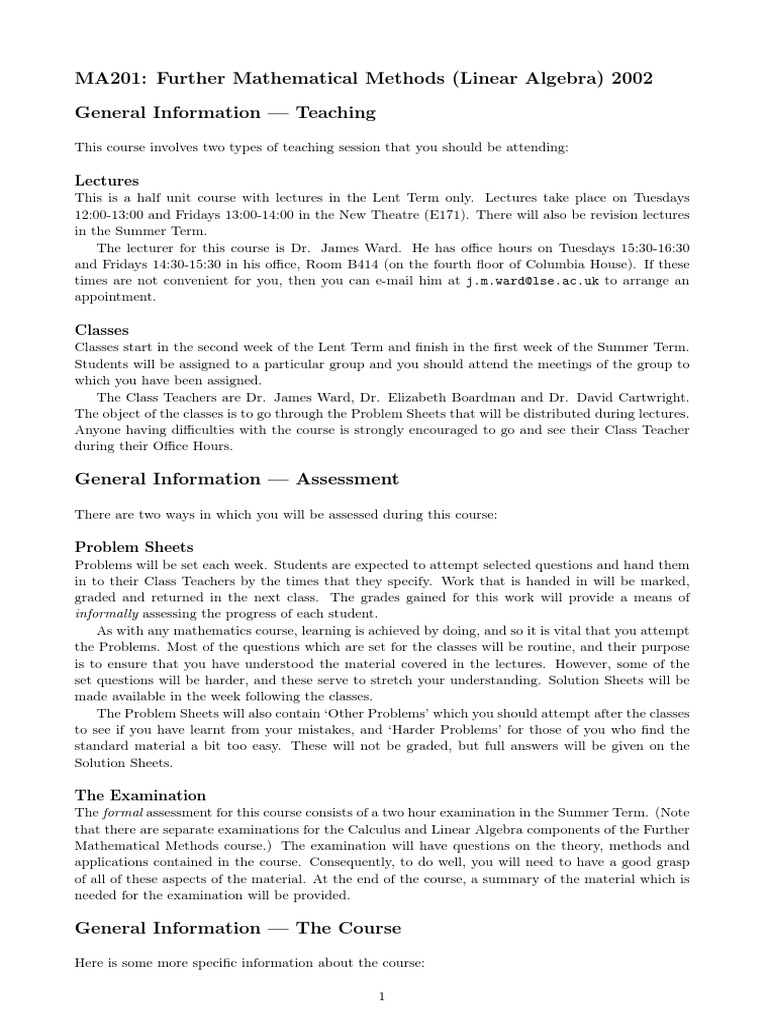 MA201: Further Mathematical Methods (Linear Algebra) 2002

General Information — Teaching

This course involves two types of teaching session that you should be attending:

Lectures

This is a half unit course with lectures in the Lent Term only. Lectures take place on Tuesdays 12:00-13:00 and Fridays 13:00-14:00 in the New Theatre (E171). There will also be revision lectures in the Summer Term.

The lecturer for this course is Dr. James Ward. He has office hours on Tuesdays 15:30-16:30 and Fridays 14:30-15:30 in his office, Room B414 (on the fourth floor of Columbia House). If these times are not convenient for you, then you can e-mail him at j.m.ward@lse.ac.uk to arrange an appointment.

Classes

Classes start in the second week of the Lent Term and finish in the first week of the Summer Term. Students will be assigned to a particular group and you should attend the meetings of the group to which you have been assigned.

The Class Teachers are Dr. James Ward, Dr. Elizabeth Boardman and Dr. David Cartwright. The object of the classes is to go through the Problem Sheets that will be distributed during lectures. Anyone having difficulties with the course is strongly encouraged to go and see their Class Teacher during their Office Hours.

General Information — Assessment

There are two ways in which you will be assessed during this course:

Problem Sheets

Problems will be set each week. Students are expected to attempt selected questions and hand them in to their Class Teachers by the times that they specify. Work that is handed in will be marked, graded and returned in the next class. The grades gained for this work will provide a means of informally assessing the progress of each student.

As with any mathematics course, learning is achieved by doing, and so it is vital that you attempt the Problems. Most of the questions which are set for the classes will be routine, and their purpose is to ensure that you have understood the material covered in the lectures. However, some of the set questions will be harder, and these serve to stretch your understanding. Solution Sheets will be made available in the week following the classes.

The Problem Sheets will also contain 'Other Problems' which you should attempt after the classes to see if you have learnt from your mistakes, and 'Harder Problems' for those of you who find the standard material a bit too easy. These will not be graded, but full answers will be given on the Solution Sheets.

The Examination

The formal assessment for this course consists of a two hour examination in the Summer Term. (Note that there are separate examinations for the Calculus and Linear Algebra components of the Further Mathematical Methods course.) The examination will have questions on the theory, methods and applications contained in the course. Consequently, to do well, you will need to have a good grasp of all of these aspects of the material. At the end of the course, a summary of the material which is needed for the examination will be provided.

General Information — The Course

Here is some more specific information about the course:

1